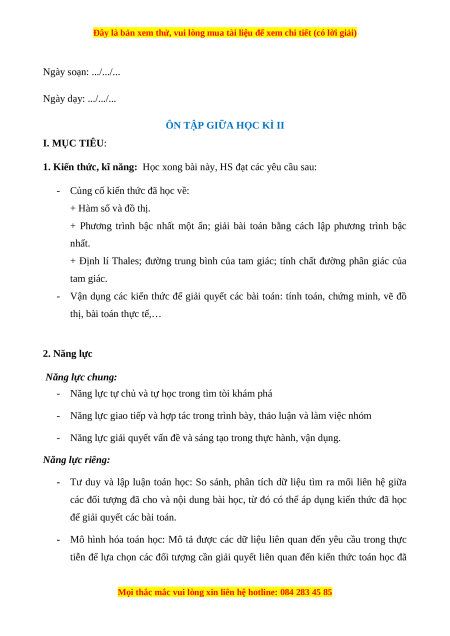 Đây là bản xem thử, vui lòng mua tài liệu để xem chi tiết (có lời giải)

Ngày soạn: .../.../...

Ngày dạy: .../.../...

ÔN TẬP GIỮA HỌC KÌ II

I. MỤC TIÊU:

1. Kiến thức, kĩ năng: Học xong bài này, HS đạt các yêu cầu sau:

- Củng cố kiến thức đã học về:
+ Hàm số và đồ thị.
+ Phương trình bậc nhất một ẩn; giải bài toán bằng cách lập phương trình bậc nhất.
+ Định lí Thales; đường trung bình của tam giác; tính chất đường phân giác của tam giác.
- Vận dụng các kiến thức để giải quyết các bài toán: tính toán, chứng minh, vẽ đồ thị, bài toán thực tế,…

2. Năng lực

Năng lực chung:
- Năng lực tự chủ và tự học trong tìm tòi khám phá
- Năng lực giao tiếp và hợp tác trong trình bày, thảo luận và làm việc nhóm
- Năng lực giải quyết vấn đề và sáng tạo trong thực hành, vận dụng.

Năng lực riêng:
- Tư duy và lập luận toán học: So sánh, phân tích dữ liệu tìm ra mối liên hệ giữa các đối tượng đã cho và nội dung bài học, từ đó có thể áp dụng kiến thức đã học để giải quyết các bài toán.
- Mô hình hóa toán học: Mô tả được các dữ liệu liên quan đến yêu cầu trong thực tiễn để lựa chọn các đối tượng cần giải quyết liên quan đến kiến thức toán học đã

Mọi thắc mắc vui lòng xin liên hệ hotline: 084 283 45 85